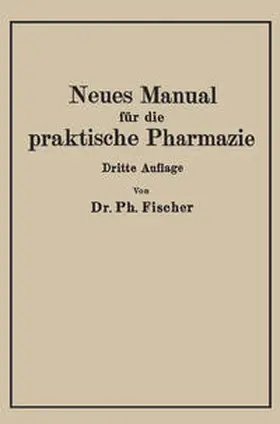 Neues Manual
für die
praktische Pharmazie

Dritte Auflage

Von

Dr. Ph. Fischer